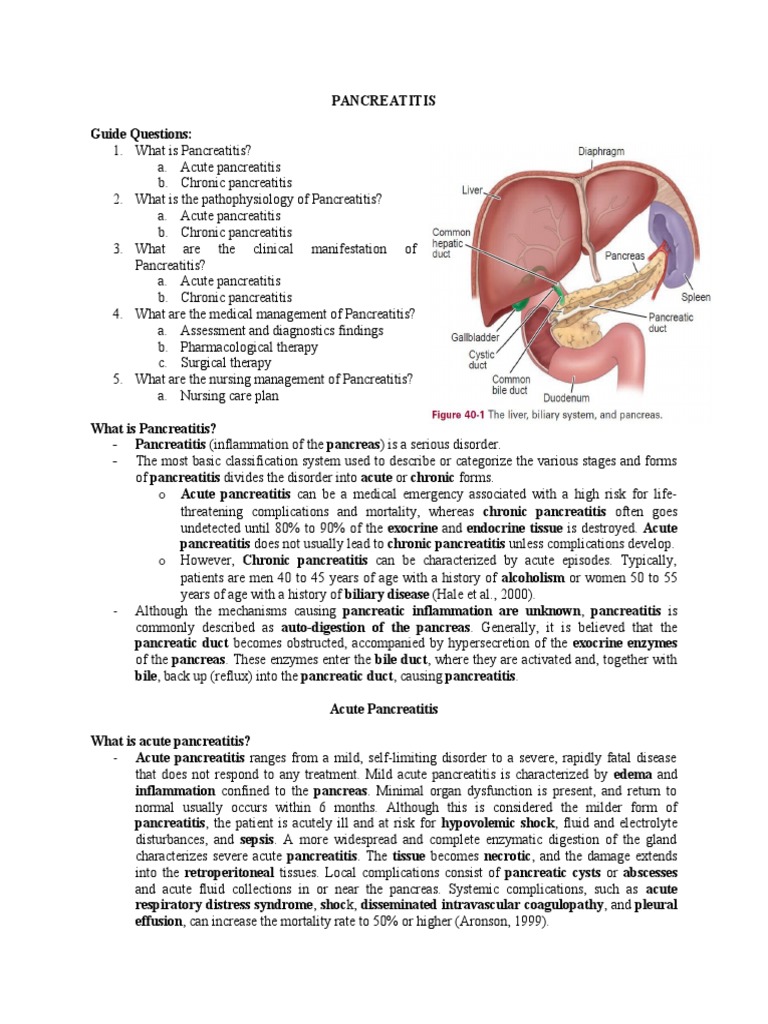 PANCREATITIS

Guide Questions:
1. What is Pancreatitis?
a. Acute pancreatitis
b. Chronic pancreatitis
2. What is the pathophysiology of Pancreatitis?
a. Acute pancreatitis
b. Chronic pancreatitis
3. What are the clinical manifestation of Pancreatitis?
a. Acute pancreatitis
b. Chronic pancreatitis
4. What are the medical management of Pancreatitis?
a. Assessment and diagnostics findings
b. Pharmacological therapy
c. Surgical therapy
5. What are the nursing management of Pancreatitis?
a. Nursing care plan

Diaphragm
Liver
Common hepatic duct
Pancreas
Spleen
Pancreatic duct
Gallbladder
Cystic duct
Common bile duct
Duodenum

Figure 40-1 The liver, biliary system, and pancreas.

What is Pancreatitis?
- Pancreatitis (inflammation of the pancreas) is a serious disorder.
- The most basic classification system used to describe or categorize the various stages and forms of pancreatitis divides the disorder into acute or chronic forms.
o Acute pancreatitis can be a medical emergency associated with a high risk for life-threatening complications and mortality, whereas chronic pancreatitis often goes undetected until 80% to 90% of the exocrine and endocrine tissue is destroyed. Acute pancreatitis does not usually lead to chronic pancreatitis unless complications develop.
o However, Chronic pancreatitis can be characterized by acute episodes. Typically, patients are men 40 to 45 years of age with a history of alcoholism or women 50 to 55 years of age with a history of biliary disease (Hale et al., 2000).
- Although the mechanisms causing pancreatic inflammation are unknown, pancreatitis is commonly described as auto-digestion of the pancreas. Generally, it is believed that the pancreatic duct becomes obstructed, accompanied by hypersecretion of the exocrine enzymes of the pancreas. These enzymes enter the bile duct, where they are activated and, together with bile, back up (reflux) into the pancreatic duct, causing pancreatitis.

Acute Pancreatitis

What is acute pancreatitis?
- Acute pancreatitis ranges from a mild, self-limiting disorder to a severe, rapidly fatal disease that does not respond to any treatment. Mild acute pancreatitis is characterized by edema and inflammation confined to the pancreas. Minimal organ dysfunction is present, and return to normal usually occurs within 6 months. Although this is considered the milder form of pancreatitis, the patient is acutely ill and at risk for hypovolemic shock, fluid and electrolyte disturbances, and sepsis. A more widespread and complete enzymatic digestion of the gland characterizes severe acute pancreatitis. The tissue becomes necrotic, and the damage extends into the retroperitoneal tissues. Local complications consist of pancreatic cysts or abscesses and acute fluid collections in or near the pancreas. Systemic complications, such as acute respiratory distress syndrome, shock, disseminated intravascular coagulopathy, and pleural effusion, can increase the mortality rate to 50% or higher (Aronson, 1999).